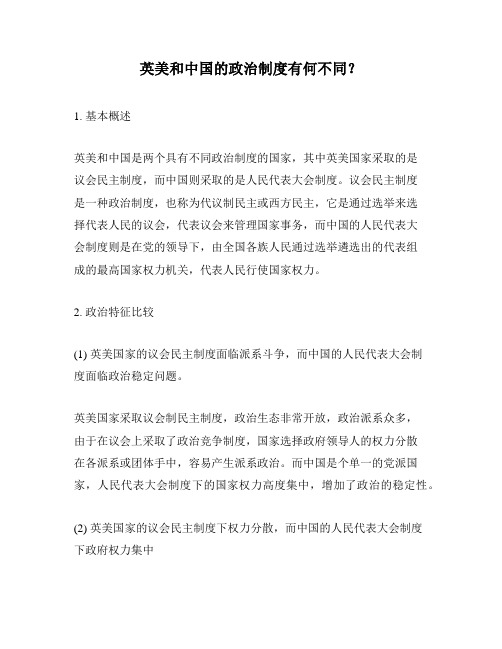 英美和中国的政治制度有何不同？

1. 基本概述

英美和中国是两个具有不同政治制度的国家，其中英美国家采取的是议会民主制度，而中国则采取的是人民代表大会制度。议会民主制度是一种政治制度，也称为代议制民主或西方民主，它是通过选举来选择代表人民的议会，代表议会来管理国家事务，而中国的人民代表大会制度则是在党的领导下，由全国各族人民通过选举遴选出的代表组成的最高国家权力机关，代表人民行使国家权力。

2. 政治特征比较

(1) 英美国家的议会民主制度面临派系斗争，而中国的人民代表大会制度面临政治稳定问题。

英美国家采取议会制民主制度，政治生态非常开放，政治派系众多，由于在议会上采取了政治竞争制度，国家选择政府领导人的权力分散在各派系或团体手中，容易产生派系政治。而中国是个单一的党派国家，人民代表大会制度下的国家权力高度集中，增加了政治的稳定性。

(2) 英美国家的议会民主制度下权力分散，而中国的人民代表大会制度下政府权力集中